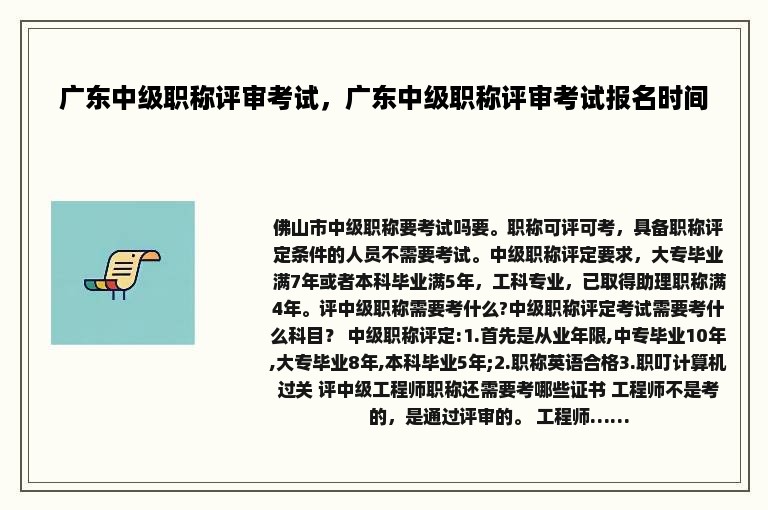 广东中级职称评审考试，广东中级职称评审考试报名时间

佛山市中级职称要考试吗要。职称可评可考，具备职称评定条件的人员不需要考试。中级职称评定要求，大专毕业满7年或者本科毕业满5年，工科专业，已取得助理职称满4年。评中级职称需要考什么?中级职称评定考试需要考什么科目？ 中级职称评定:1.首先是从业年限,中专毕业10年,大专毕业8年,本科毕业5年;2.职称英语合格3.职叮计算机过关 评中级工程师职称还需要考哪些证书 工程师不是考的，是通过评审的。 工程师......